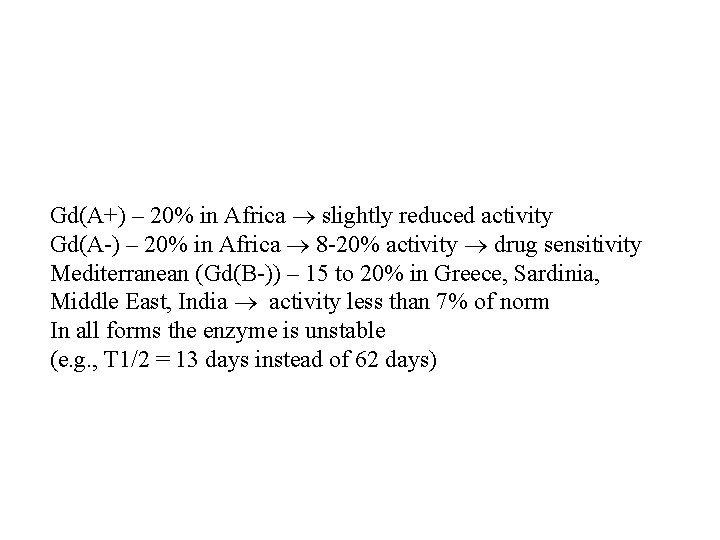 Gd(A+) – 20% in Africa → slightly reduced activity
Gd(A-) – 20% in Africa → 8-20% activity → drug sensitivity
Mediterranean (Gd(B-)) – 15 to 20% in Greece, Sardinia, Middle East, India → activity less than 7% of norm
In all forms the enzyme is unstable
(e.g., T1/2 = 13 days instead of 62 days)